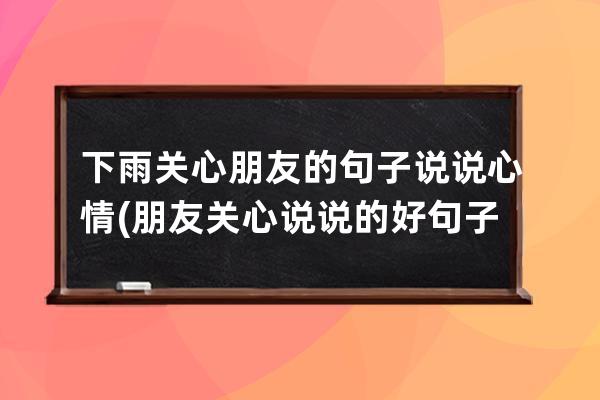 下雨关心朋友的句子说说心情(朋友关心说说的好句子